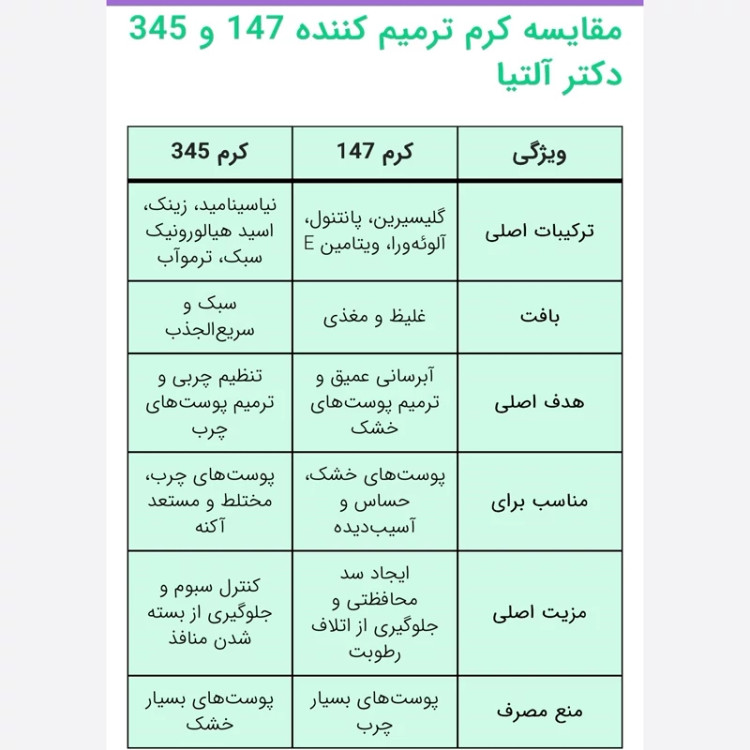 مقایسه کرم ترمیم کننده 147 و 345 دکتر آلتیا

| ویژگی | کرم 147 | کرم 345 |
|---|---|---|
| ترکیبات اصلی | گلیسیرین، پانتنول، آلوئه‌ورا، ویتامین E | نیاسینامید، زینک، اسید هیالورونیک سبک، ترموآب |
| بافت | غلیظ و مغذی | سبک و سریع‌الجذب |
| هدف اصلی | آبرسانی عمیق و ترمیم پوست‌های خشک | تنظیم چربی و ترمیم پوست‌های چرب |
| مناسب برای | پوست‌های خشک، حساس و آسیب‌دیده | پوست‌های چرب، مختلط و مستعد آکنه |
| مزیت اصلی | ایجاد سد محافظتی و جلوگیری از اتلاف رطوبت | کنترل سبوم و جلوگیری از بسته شدن منافذ |
| منع مصرف | پوست‌های بسیار چرب | پوست‌های بسیار خشک |